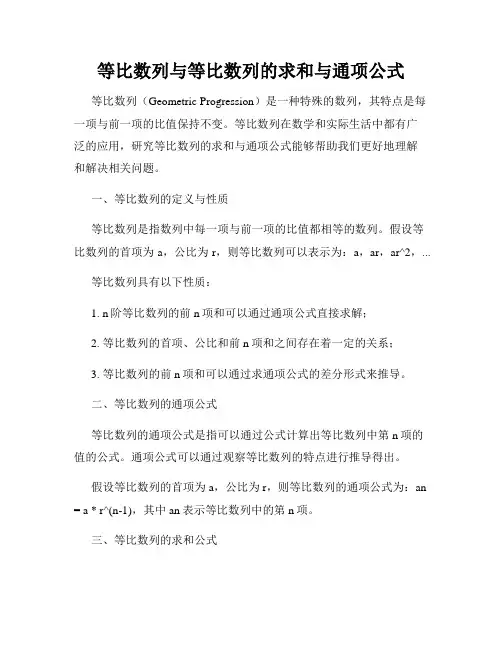 等比数列与等比数列的求和与通项公式

等比数列（Geometric Progression）是一种特殊的数列，其特点是每一项与前一项的比值保持不变。等比数列在数学和实际生活中都有广泛的应用，研究等比数列的求和与通项公式能够帮助我们更好地理解和解决相关问题。

一、等比数列的定义与性质

等比数列是指数列中每一项与前一项的比值都相等的数列。假设等比数列的首项为 a，公比为 r，则等比数列可以表示为：a，ar，ar^2，...

等比数列具有以下性质：

1. n 阶等比数列的前 n 项和可以通过通项公式直接求解；

2. 等比数列的首项、公比和前 n 项和之间存在着一定的关系；

3. 等比数列的前 n 项和可以通过求通项公式的差分形式来推导。

二、等比数列的通项公式

等比数列的通项公式是指可以通过公式计算出等比数列中第 n 项的值的公式。通项公式可以通过观察等比数列的特点进行推导得出。

假设等比数列的首项为 a，公比为 r，则等比数列的通项公式为：an = a * r^(n-1)，其中 an 表示等比数列中的第 n 项。

三、等比数列的求和公式